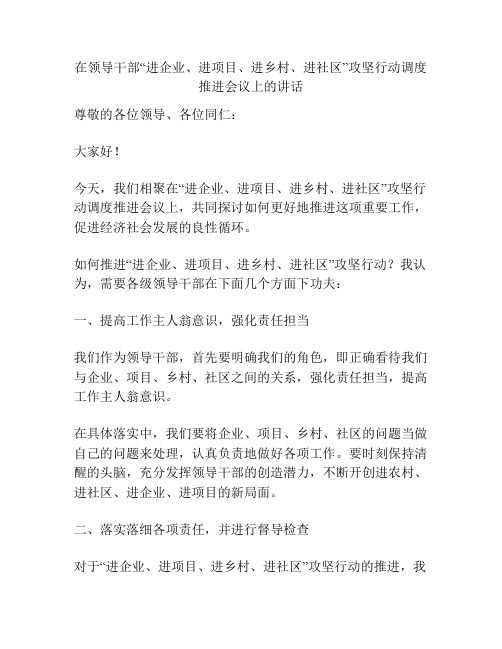 在领导干部“进企业、进项目、进乡村、进社区”攻坚行动调度推进会议上的讲话

尊敬的各位领导、各位同仁：

大家好！

今天，我们相聚在“进企业、进项目、进乡村、进社区”攻坚行动调度推进会议上，共同探讨如何更好地推进这项重要工作，促进经济社会发展的良性循环。

如何推进“进企业、进项目、进乡村、进社区”攻坚行动？我认为，需要各级领导干部在下面几个方面下功夫：

一、提高工作主人翁意识，强化责任担当

我们作为领导干部，首先要明确我们的角色，即正确看待我们与企业、项目、乡村、社区之间的关系，强化责任担当，提高工作主人翁意识。

在具体落实中，我们要将企业、项目、乡村、社区的问题当做自己的问题来处理，认真负责地做好各项工作。要时刻保持清醒的头脑，充分发挥领导干部的创造潜力，不断开创进农村、进社区、进企业、进项目的新局面。

二、落实落细各项责任，并进行督导检查

对于“进企业、进项目、进乡村、进社区”攻坚行动的推进，我